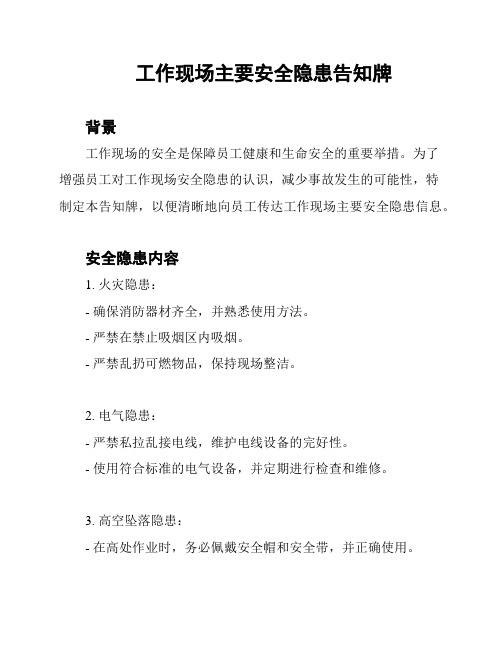 工作现场主要安全隐患告知牌

背景

工作现场的安全是保障员工健康和生命安全的重要举措。为了增强员工对工作现场安全隐患的认识，减少事故发生的可能性，特制定本告知牌，以便清晰地向员工传达工作现场主要安全隐患信息。

安全隐患内容

1. 火灾隐患：

- 确保消防器材齐全，并熟悉使用方法。

- 严禁在禁止吸烟区内吸烟。

- 严禁乱扔可燃物品，保持现场整洁。

2. 电气隐患：

- 严禁私拉乱接电线，维护电线设备的完好性。

- 使用符合标准的电气设备，并定期进行检查和维修。

3. 高空坠落隐患：

- 在高处作业时，务必佩戴安全帽和安全带，并正确使用。